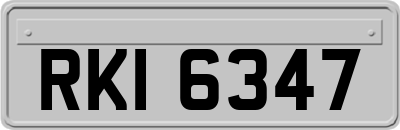 RKI 6347